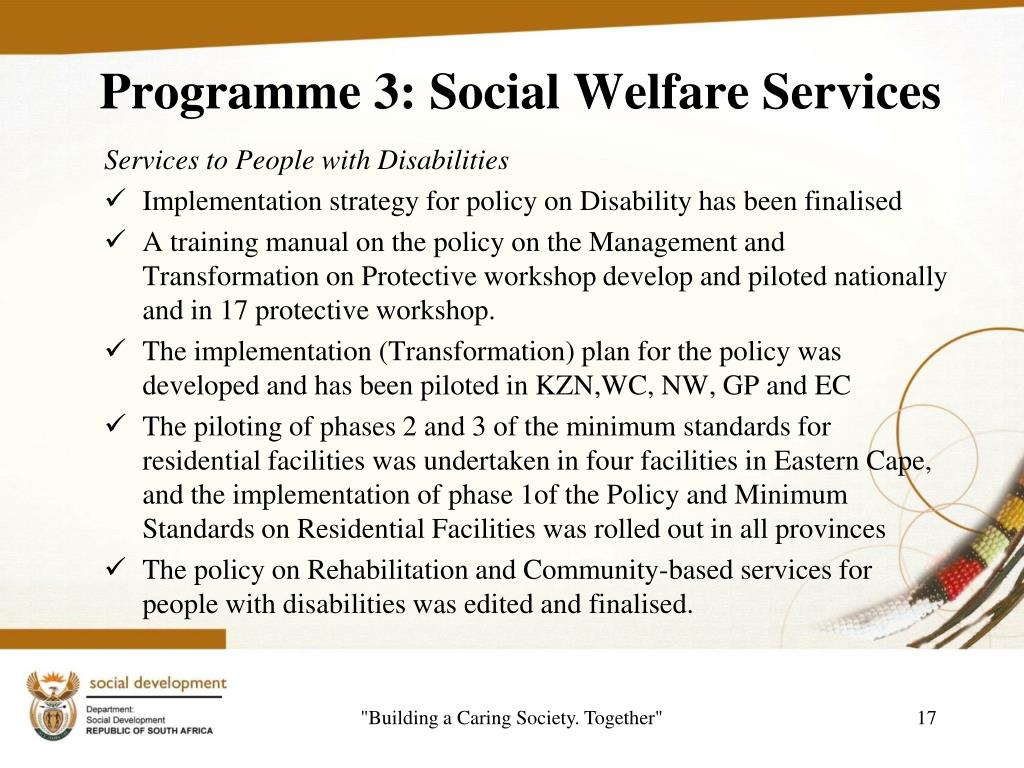 Programme 3: Social Welfare Services

Services to People with Disabilities

✓ Implementation strategy for policy on Disability has been finalised

✓ A training manual on the policy on the Management and Transformation on Protective workshop develop and piloted nationally and in 17 protective workshop.

✓ The implementation (Transformation) plan for the policy was developed and has been piloted in KZN,WC, NW, GP and EC

✓ The piloting of phases 2 and 3 of the minimum standards for residential facilities was undertaken in four facilities in Eastern Cape, and the implementation of phase 1of the Policy and Minimum Standards on Residential Facilities was rolled out in all provinces

✓ The policy on Rehabilitation and Community-based services for people with disabilities was edited and finalised.

social development
Department:
Social Development
REPUBLIC OF SOUTH AFRICA

"Building a Caring Society. Together"

17